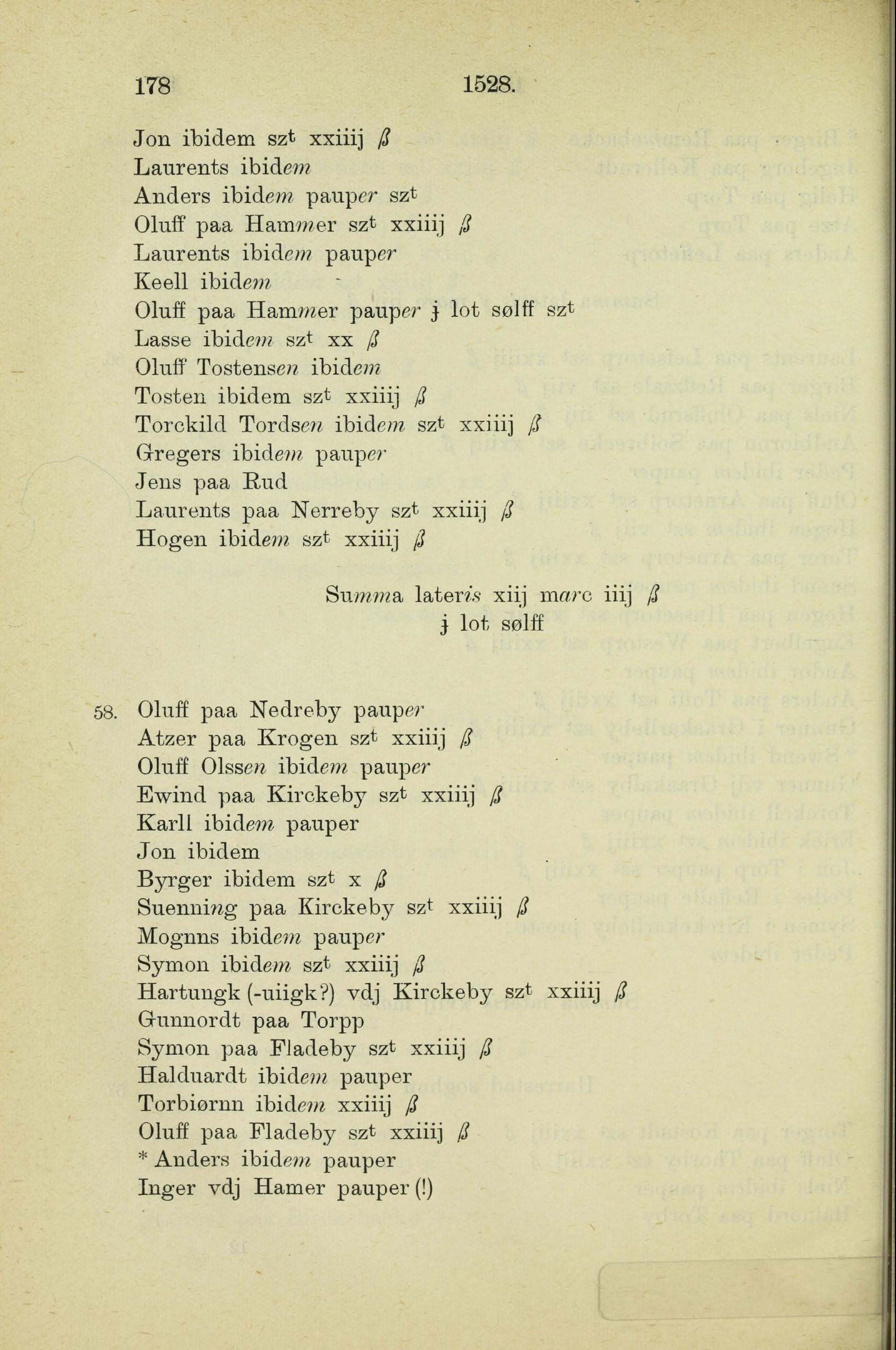 178 1528.

Jon ibidem sz$^t$ xxiiij ß
Laurents ibidem
Anders ibidem pauper sz$^t$
Oluff paa Hammer sz$^t$ xxiiij ß
Laurents ibidem pauper
Keell ibidem
Oluff paa Hammer pauper j lot sølff sz$^t$
Lasse ibidem sz$^t$ xx ß
Oluff Tostensen ibidem
Tosten ibidem sz$^t$ xxiiij ß
Torckild Tordsen ibidem sz$^t$ xxiiij ß
Gregers ibidem pauper
Jens paa Rud
Laurents paa Nerreby sz$^t$ xxiiij ß
Hogen ibidem sz$^t$ xxiiij ß

Summa lateris xiij marc iiij ß
j lot sølff

58. Oluff paa Nedreby pauper
Atzer paa Krogen sz$^t$ xxiiij ß
Oluff Olssen ibidem pauper
Ewind paa Kirckeby sz$^t$ xxiiij ß
Karll ibidem pauper
Jon ibidem
Byrger ibidem sz$^t$ x ß
Suenning paa Kirckeby sz$^t$ xxiiij ß
Mognns ibidem pauper
Symon ibidem sz$^t$ xxiiij ß
Hartungk (-uiigk?) vdj Kirckeby sz$^t$ xxiiij ß
Gunnordt paa Torpp
Symon paa Fladeby sz$^t$ xxiiij ß
Halduardt ibidem pauper
Torbiørnn ibidem xxiiij ß
Oluff paa Fladeby sz$^t$ xxiiij ß
* Anders ibidem pauper
Inger vdj Hamer pauper (!)